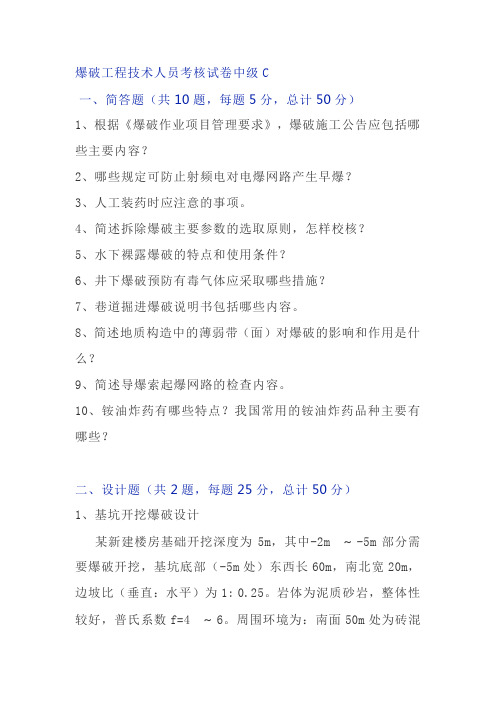 爆破工程技术人员考核试卷中级 C

一、简答题（共 10 题，每题 5 分，总计 50 分）

1、根据《爆破作业项目管理要求》，爆破施工公告应包括哪些主要内容？

2、哪些规定可防止射频电对电爆网路产生早爆？

3、人工装药时应注意的事项。

4、简述拆除爆破主要参数的选取原则，怎样校核？

5、水下裸露爆破的特点和使用条件？

6、井下爆破预防有毒气体应采取哪些措施？

7、巷道掘进爆破说明书包括哪些内容。

8、简述地质构造中的薄弱带（面）对爆破的影响和作用是什么？

9、简述导爆索起爆网路的检查内容。

10、铵油炸药有哪些特点？我国常用的铵油炸药品种主要有哪些？

二、设计题（共 2 题，每题 25 分，总计 50 分）

1、基坑开挖爆破设计

某新建楼房基础开挖深度为 5m，其中-2m ~-5m 部分需要爆破开挖，基坑底部（-5m 处）东西长 60m，南北宽 20m，边坡比（垂直：水平）为 1:0.25。岩体为泥质砂岩，整体性较好，普氏系数 f=4 ~6。周围环境为：南面 50m 处为砖混